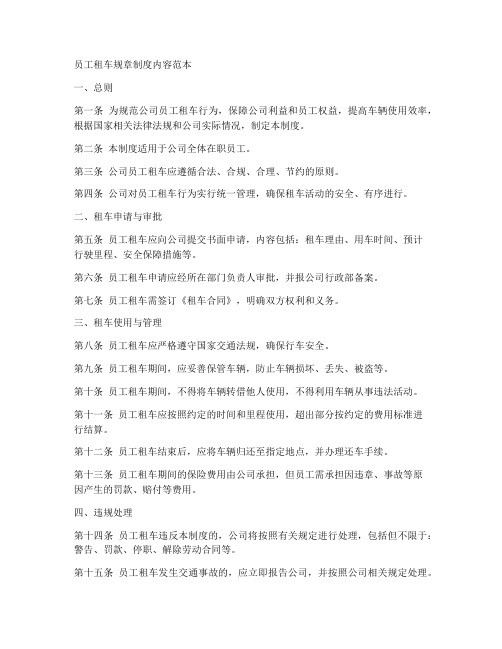 员工租车规章制度内容范本

一、总则

第一条 为规范公司员工租车行为，保障公司利益和员工权益，提高车辆使用效率，根据国家相关法律法规和公司实际情况，制定本制度。

第二条 本制度适用于公司全体在职员工。

第三条 公司员工租车应遵循合法、合规、合理、节约的原则。

第四条 公司对员工租车行为实行统一管理，确保租车活动的安全、有序进行。

二、租车申请与审批

第五条 员工租车应向公司提交书面申请，内容包括：租车理由、用车时间、预计行驶里程、安全保障措施等。

第六条 员工租车申请应经所在部门负责人审批，并报公司行政部备案。

第七条 员工租车需签订《租车合同》，明确双方权利和义务。

三、租车使用与管理

第八条 员工租车应严格遵守国家交通法规，确保行车安全。

第九条 员工租车期间，应妥善保管车辆，防止车辆损坏、丢失、被盗等。

第十条 员工租车期间，不得将车辆转借他人使用，不得利用车辆从事违法活动。

第十一条 员工租车应按照约定的时间和里程使用，超出部分按约定的费用标准进行结算。

第十二条 员工租车结束后，应将车辆归还至指定地点，并办理还车手续。

第十三条 员工租车期间的保险费用由公司承担，但员工需承担因违章、事故等原因产生的罚款、赔付等费用。

四、违规处理

第十四条 员工租车违反本制度的，公司将按照有关规定进行处理，包括但不限于：警告、罚款、停职、解除劳动合同等。

第十五条 员工租车发生交通事故的，应立即报告公司，并按照公司相关规定处理。